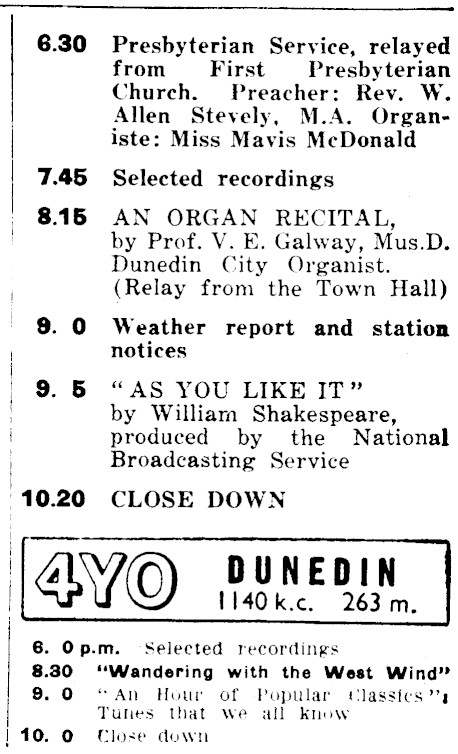 6.30 Presbyterian Service, relayed from First Presbyterian Church. Preacher: Rev. W. Allen Stevely, M.A. Organiste: Miss Mavis McDonald

7.45 Selected recordings

8.15 AN ORGAN RECITAL, by Prof. V. E. Galway, Mus.D. Dunedin City Organist. (Relay from the Town Hall)

9. 0 Weather report and station notices

9. 5 "AS YOU LIKE IT" by William Shakespeare, produced by the National Broadcasting Service

10.20 CLOSE DOWN

4YO DUNEDIN 1140 k.c. 263 m.

6. 0 p.m. Selected recordings

8.30 "Wandering with the West Wind"

9. 0 "An Hour of Popular Classics": Tunes that we all know

10. 0 Close down